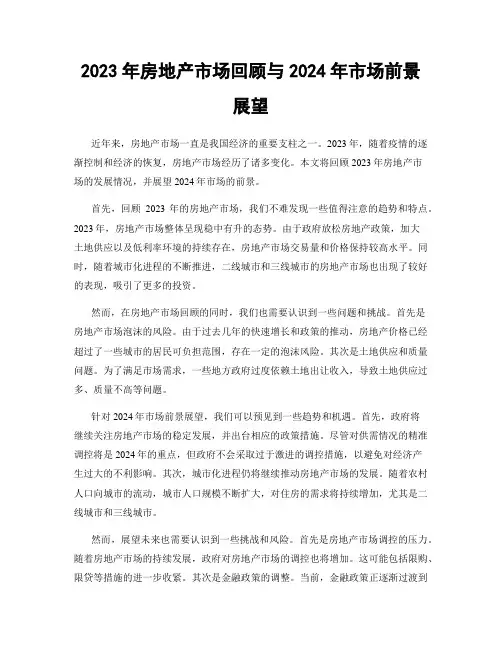 2023 年房地产市场回顾与 2024 年市场前景展望

近年来，房地产市场一直是我国经济的重要支柱之一。2023 年，随着疫情的逐渐控制和经济的恢复，房地产市场经历了诸多变化。本文将回顾 2023 年房地产市场的发展情况，并展望 2024 年市场的前景。

首先，回顾 2023 年的房地产市场，我们不难发现一些值得注意的趋势和特点。2023 年，房地产市场整体呈现稳中有升的态势。由于政府放松房地产政策，加大土地供应以及低利率环境的持续存在，房地产市场交易量和价格保持较高水平。同时，随着城市化进程的不断推进，二线城市和三线城市的房地产市场也出现了较好的表现，吸引了更多的投资。

然而，在房地产市场回顾的同时，我们也需要认识到一些问题和挑战。首先是房地产市场泡沫的风险。由于过去几年的快速增长和政策的推动，房地产价格已经超过了一些城市的居民可负担范围，存在一定的泡沫风险。其次是土地供应和质量问题。为了满足市场需求，一些地方政府过度依赖土地出让收入，导致土地供应过多、质量不高等问题。

针对 2024 年市场前景展望，我们可以预见到一些趋势和机遇。首先，政府将继续关注房地产市场的稳定发展，并出台相应的政策措施。尽管对供需情况的精准调控将是 2024 年的重点，但政府不会采取过于激进的调控措施，以避免对经济产生过大的不利影响。其次，城市化进程仍将继续推动房地产市场的发展。随着农村人口向城市的流动，城市人口规模不断扩大，对住房的需求将持续增加，尤其是二线城市和三线城市。

然而，展望未来也需要认识到一些挑战和风险。首先是房地产市场调控的压力。随着房地产市场的持续发展，政府对房地产市场的调控也将增加。这可能包括限购、限贷等措施的进一步收紧。其次是金融政策的调整。当前，金融政策正逐渐过渡到